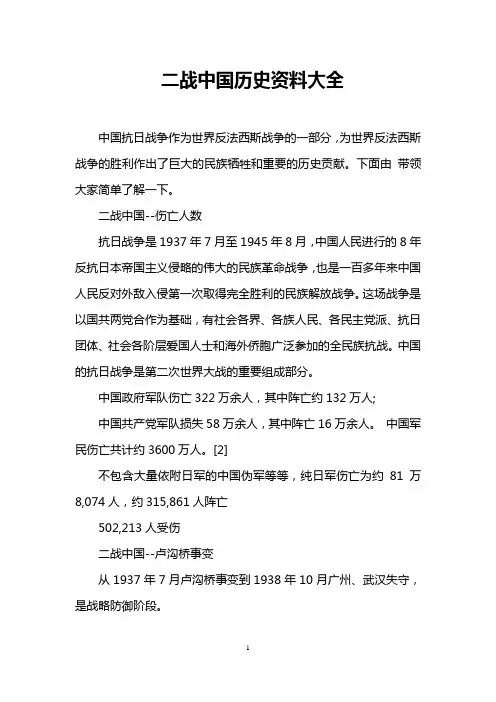 二战中国历史资料大全

中国抗日战争作为世界反法西斯战争的一部分，为世界反法西斯战争的胜利作出了巨大的民族牺牲和重要的历史贡献。下面由 带领大家简单了解一下。

二战中国--伤亡人数

抗日战争是 1937 年 7 月至 1945 年 8 月，中国人民进行的 8 年反抗日本帝国主义侵略的伟大的民族革命战争，也是一百多年来中国人民反对外敌入侵第一次取得完全胜利的民族解放战争。这场战争是以国共两党合作为基础，有社会各界、各族人民、各民主党派、抗日团体、社会各阶层爱国人士和海外侨胞广泛参加的全民族抗战。中国的抗日战争是第二次世界大战的重要组成部分。

中国政府军队伤亡 322 万余人，其中阵亡约 132 万人;

中国共产党军队损失 58 万余人，其中阵亡 16 万余人。 中国军民伤亡共计约 3600 万人。[2]

不包含大量依附日军的中国伪军等等，纯日军伤亡为约 81 万 8,074 人，约 315,861 人阵亡

502,213 人受伤

二战中国--卢沟桥事变

从 1937 年 7 月卢沟桥事变到 1938 年 10 月广州、武汉失守，是战略防御阶段。

1